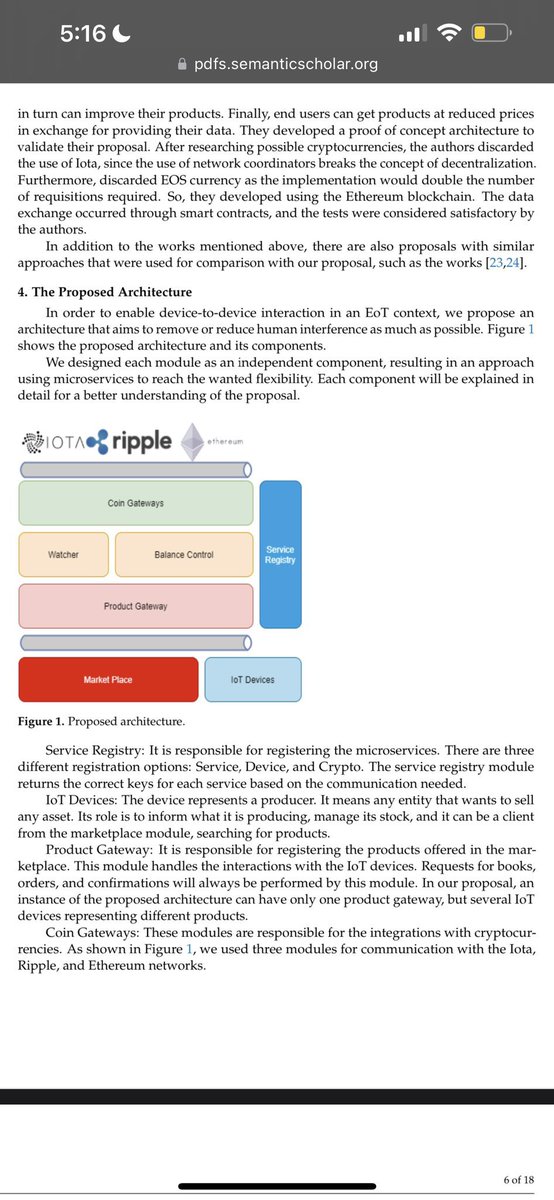 5:16

pdfs.semanticscholar.org

in turn can improve their products. Finally, end users can get products at reduced prices in exchange for providing their data. They developed a proof of concept architecture to validate their proposal. After researching possible cryptocurrencies, the authors discarded the use of Iota, since the use of network coordinators breaks the concept of decentralization. Furthermore, discarded EOS currency as the implementation would double the number of requisitions required. So, they developed using the Ethereum blockchain. The data exchange occurred through smart contracts, and the tests were considered satisfactory by the authors.

In addition to the works mentioned above, there are also proposals with similar approaches that were used for comparison with our proposal, such as the works [23,24].

4. The Proposed Architecture

In order to enable device-to-device interaction in an EoT context, we propose an architecture that aims to remove or reduce human interference as much as possible. Figure 1 shows the proposed architecture and its components.

We designed each module as an independent component, resulting in an approach using microservices to reach the wanted flexibility. Each component will be explained in detail for a better understanding of the proposal.

IOTA ripple ethereum

Coin Gateways

Watcher

Balance Control

Service Registry

Product Gateway

Market Place

IoT Devices

Figure 1. Proposed architecture.

Service Registry: It is responsible for registering the microservices. There are three different registration options: Service, Device, and Crypto. The service registry module returns the correct keys for each service based on the communication needed.

IoT Devices: The device represents a producer. It means any entity that wants to sell any asset. Its role is to inform what it is producing, manage its stock, and it can be a client from the marketplace module, searching for products.

Product Gateway: It is responsible for registering the products offered in the marketplace. This module handles the interactions with the IoT devices. Requests for books, orders, and confirmations will always be performed by this module. In our proposal, an instance of the proposed architecture can have only one product gateway, but several IoT devices representing different products.

Coin Gateways: These modules are responsible for the integrations with cryptocurrencies. As shown in Figure 1, we used three modules for communication with the Iota, Ripple, and Ethereum networks.

6 of 18